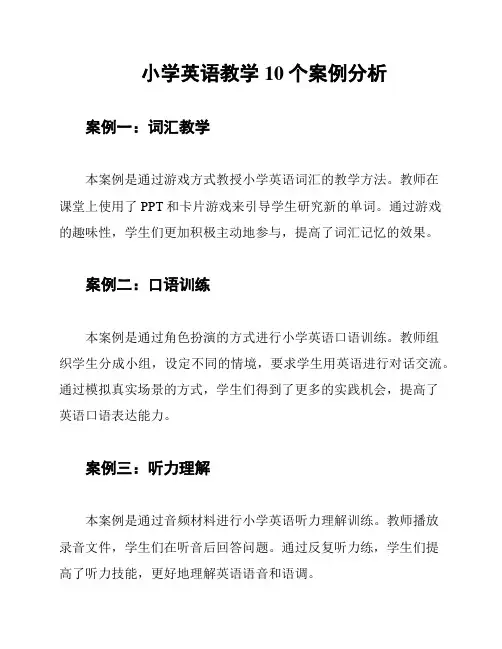 小学英语教学 10 个案例分析

案例一：词汇教学

本案例是通过游戏方式教授小学英语词汇的教学方法。教师在课堂上使用了 PPT 和卡片游戏来引导学生研究新的单词。通过游戏的趣味性，学生们更加积极主动地参与，提高了词汇记忆的效果。

案例二：口语训练

本案例是通过角色扮演的方式进行小学英语口语训练。教师组织学生分成小组，设定不同的情境，要求学生用英语进行对话交流。通过模拟真实场景的方式，学生们得到了更多的实践机会，提高了英语口语表达能力。

案例三：听力理解

本案例是通过音频材料进行小学英语听力理解训练。教师播放录音文件，学生们在听音后回答问题。通过反复听力练，学生们提高了听力技能，更好地理解英语语音和语调。